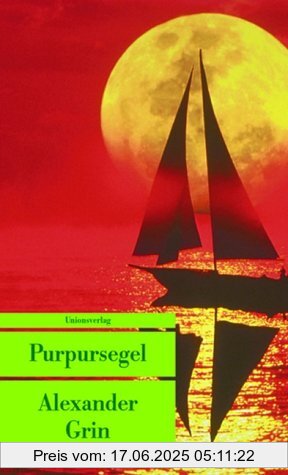 Unionsverlag

Purpursegel

Alexander Grin

Preis vom: 17.06.2025 05:11:22